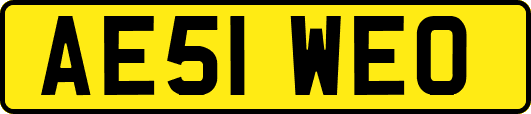 AE51 WEO